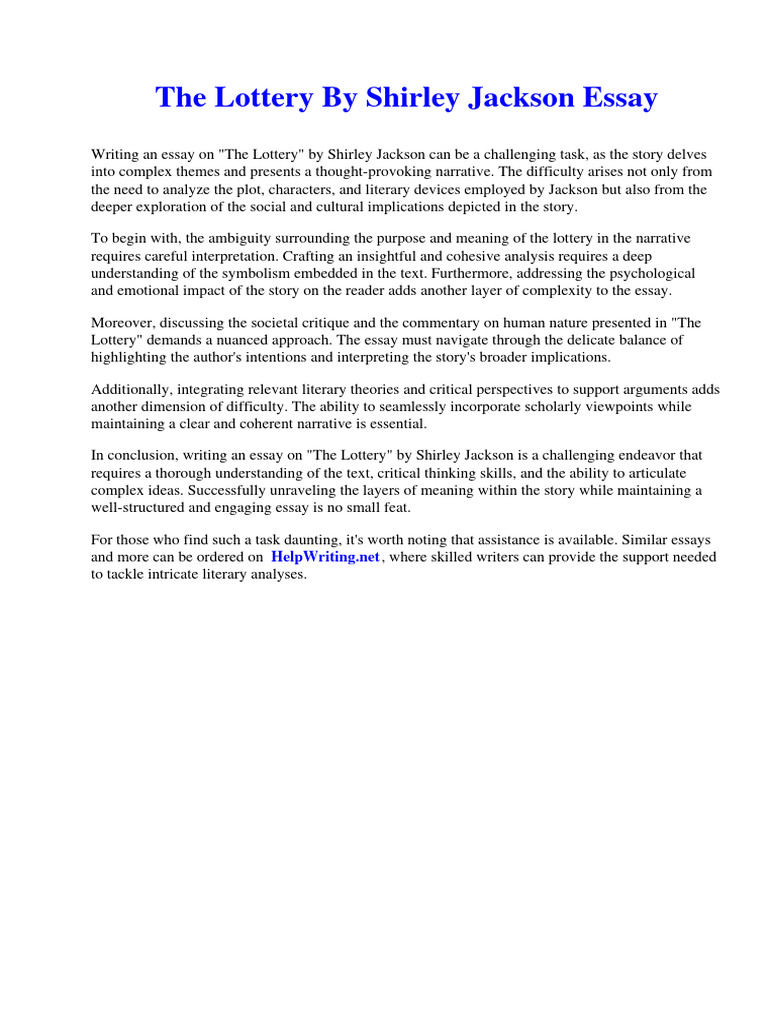 The Lottery By Shirley Jackson Essay

Writing an essay on "The Lottery" by Shirley Jackson can be a challenging task, as the story delves into complex themes and presents a thought-provoking narrative. The difficulty arises not only from the need to analyze the plot, characters, and literary devices employed by Jackson but also from the deeper exploration of the social and cultural implications depicted in the story.

To begin with, the ambiguity surrounding the purpose and meaning of the lottery in the narrative requires careful interpretation. Crafting an insightful and cohesive analysis requires a deep understanding of the symbolism embedded in the text. Furthermore, addressing the psychological and emotional impact of the story on the reader adds another layer of complexity to the essay.

Moreover, discussing the societal critique and the commentary on human nature presented in "The Lottery" demands a nuanced approach. The essay must navigate through the delicate balance of highlighting the author's intentions and interpreting the story's broader implications.

Additionally, integrating relevant literary theories and critical perspectives to support arguments adds another dimension of difficulty. The ability to seamlessly incorporate scholarly viewpoints while maintaining a clear and coherent narrative is essential.

In conclusion, writing an essay on "The Lottery" by Shirley Jackson is a challenging endeavor that requires a thorough understanding of the text, critical thinking skills, and the ability to articulate complex ideas. Successfully unraveling the layers of meaning within the story while maintaining a well-structured and engaging essay is no small feat.

For those who find such a task daunting, it's worth noting that assistance is available. Similar essays and more can be ordered on HelpWriting.net, where skilled writers can provide the support needed to tackle intricate literary analyses.